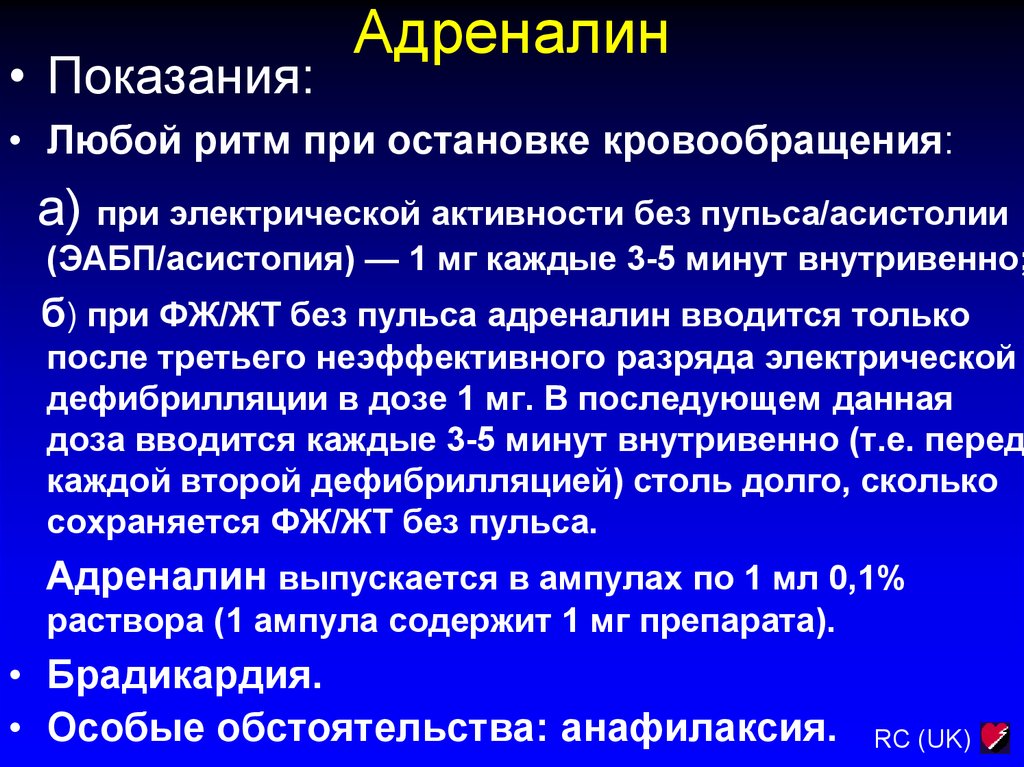 Адреналин

• Показания:

• Любой ритм при остановке кровообращения:

а) при электрической активности без пульса/асистолии (ЭАБП/асистопия) — 1 мг каждые 3-5 минут внутривенно;

б) при ФЖ/ЖТ без пульса адреналин вводится только после третьего неэффективного разряда электрической дефибрилляции в дозе 1 мг. В последующем данная доза вводится каждые 3-5 минут внутривенно (т.е. перед каждой второй дефибрилляцией) столь долго, сколько сохраняется ФЖ/ЖТ без пульса.

Адреналин выпускается в ампулах по 1 мл 0,1% раствора (1 ампула содержит 1 мг препарата).

• Брадикардия.

• Особые обстоятельства: анафилаксия.

RC (UK)